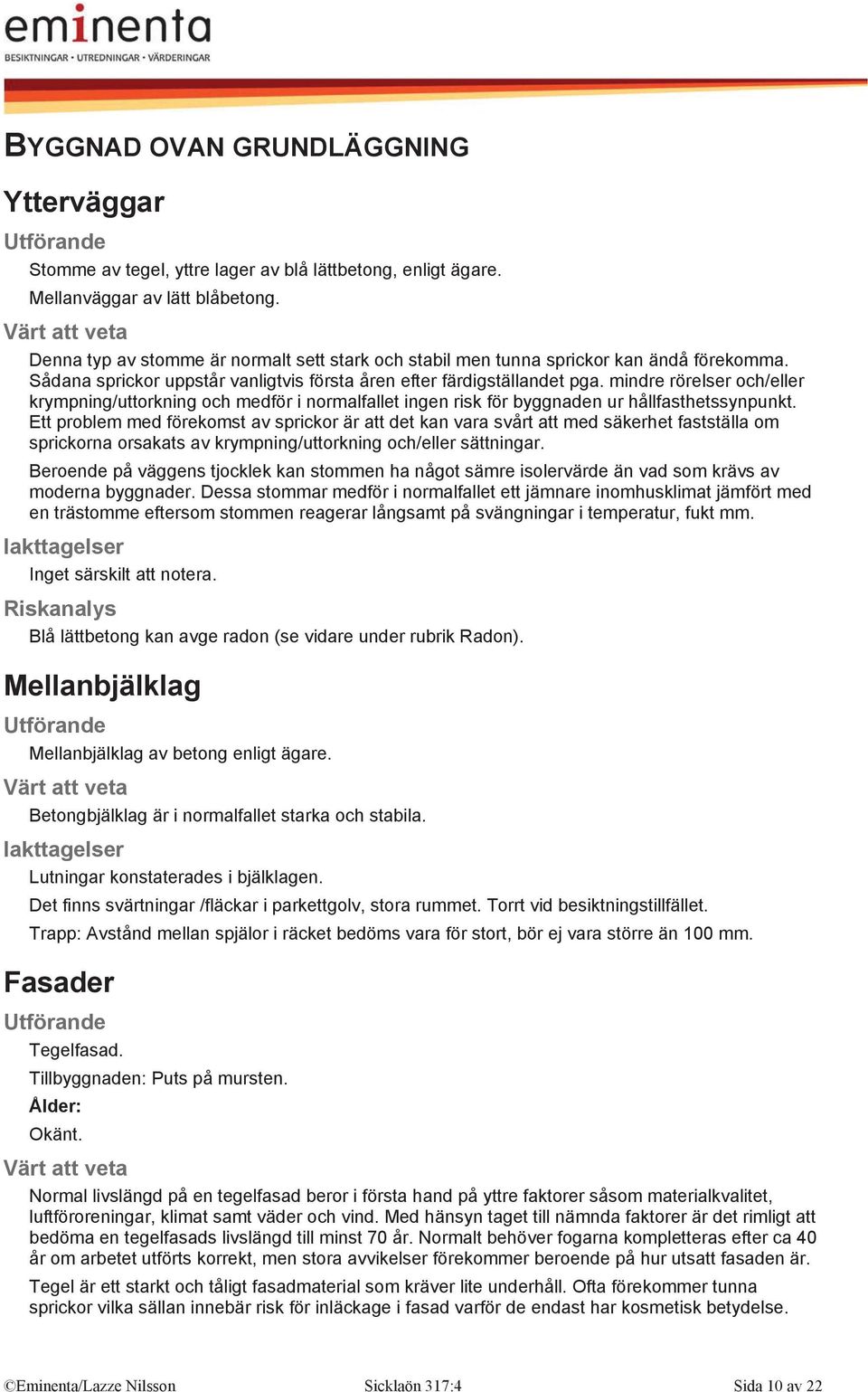 eminenta
BESIKTNINGAR • UTREDNINGAR • VÄRDERINGAR

BYGGNAD OVAN GRUNDLÄGGNING

Ytterväggar

Utförande

Stomme av tegel, yttre lager av blå lättbetong, enligt ägare.

Mellanväggar av lätt blåbetong.

Värt att veta

Denna typ av stomme är normalt sett stark och stabil men tunna sprickor kan ändå förekomma. Sådana sprickor uppstår vanligtvis första åren efter färdigställandet pga. mindre rörelser och/eller krympning/uttorkning och medför i normalfallet ingen risk för byggnaden ur hållfasthetssynpunkt. Ett problem med förekomst av sprickor är att det kan vara svårt att med säkerhet fastställa om sprickorna orsakats av krympning/uttorkning och/eller sättningar.

Beroende på väggens tjocklek kan stommen ha något sämre isolervärde än vad som krävs av moderna byggnader. Dessa stommar medför i normalfallet ett jämnare inomhusklimat jämfört med en trästomme eftersom stommen reagerar långsamt på svängningar i temperatur, fukt mm.

Iakttagelser

Inget särskilt att notera.

Riskanalys

Blå lättbetong kan avge radon (se vidare under rubrik Radon).

Mellanbjälklag

Utförande

Mellanbjälklag av betong enligt ägare.

Värt att veta

Betongbjälklag är i normalfallet starka och stabila.

Iakttagelser

Lutningar konstaterades i bjälklagen.

Det finns svärtningar /fläckar i parkettgolv, stora rummet. Torrt vid besiktningstillfället.

Trapp: Avstånd mellan spjälor i räcket bedöms vara för stort, bör ej vara större än 100 mm.

Fasader

Utförande

Tegelfasad.

Tillbyggnaden: Puts på mursten.

Ålder:

Okänt.

Värt att veta

Normal livslängd på en tegelfasad beror i första hand på yttre faktorer såsom materialkvalitet, luftföroreningar, klimat samt väder och vind. Med hänsyn taget till nämnda faktorer är det rimligt att bedöma en tegelfasads livslängd till minst 70 år. Normalt behöver fogarna kompletteras efter ca 40 år om arbetet utförts korrekt, men stora avvikelser förekommer beroende på hur utsatt fasaden är.

Tegel är ett starkt och tåligt fasadmaterial som kräver lite underhåll. Ofta förekommer tunna sprickor vilka sällan innebär risk för inläckage i fasad varför de endast har kosmetisk betydelse.

©Eminenta/Lazze Nilsson	Sicklaön 317:4	Sida 10 av 22